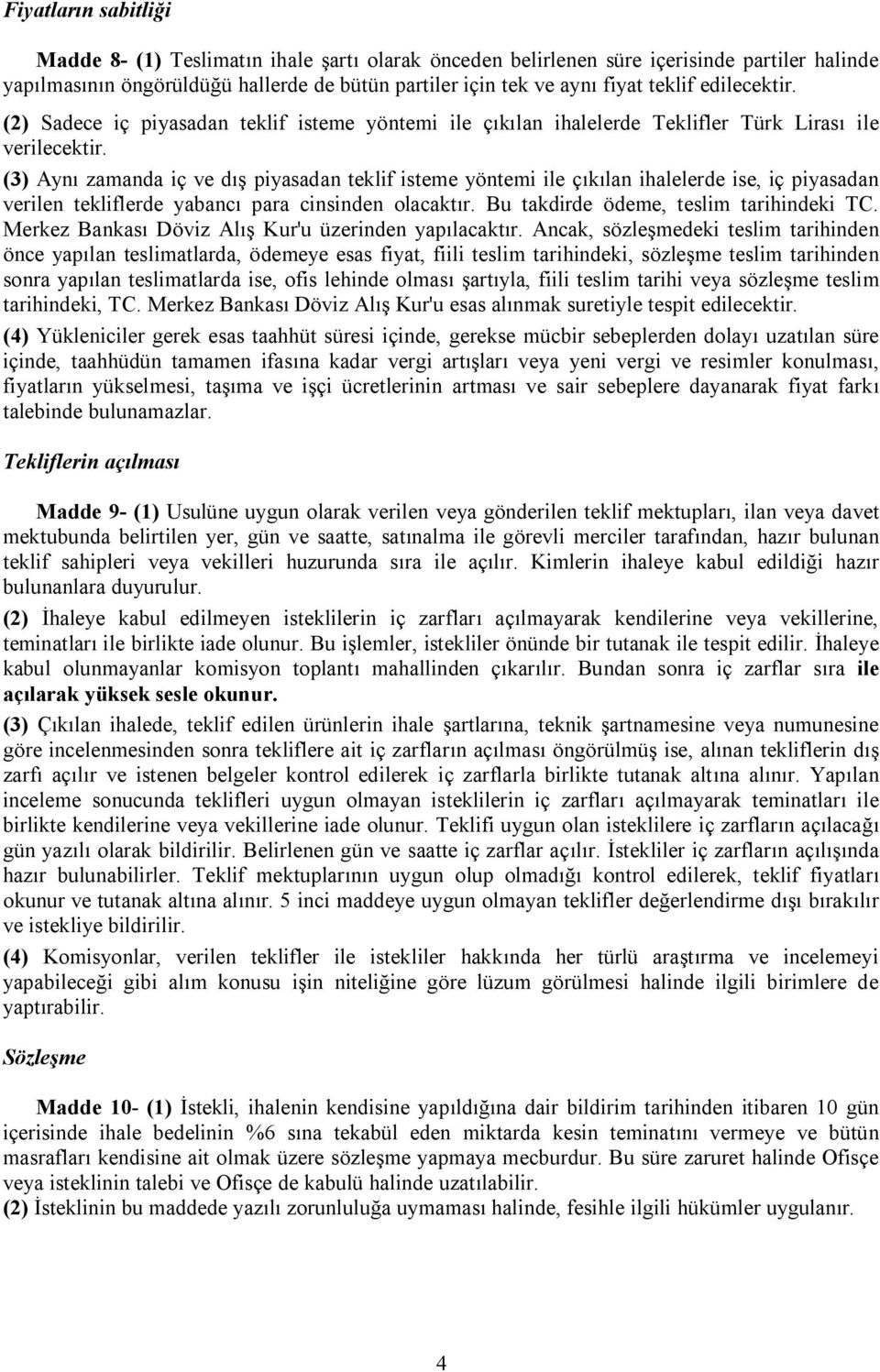 Fiyatların sabitliği

Madde 8- (1) Teslimatın ihale şartı olarak önceden belirlenen süre içerisinde partiler halinde yapılmasının öngörüldüğü hallerde de bütün partiler için tek ve aynı fiyat teklif edilecektir.

(2) Sadece iç piyasadan teklif isteme yöntemi ile çıkılan ihalelerde Teklifler Türk Lirası ile verilecektir.

(3) Aynı zamanda iç ve dış piyasadan teklif isteme yöntemi ile çıkılan ihalelerde ise, iç piyasadan verilen tekliflerde yabancı para cinsinden olacaktır. Bu takdirde ödeme, teslim tarihindeki TC. Merkez Bankası Döviz Alış Kur'u üzerinden yapılacaktır. Ancak, sözleşmedeki teslim tarihinden önce yapılan teslimatlarda, ödemeye esas fiyat, fiili teslim tarihindeki, sözleşme teslim tarihinden sonra yapılan teslimatlarda ise, ofis lehinde olması şartıyla, fiili teslim tarihi veya sözleşme teslim tarihindeki, TC. Merkez Bankası Döviz Alış Kur'u esas alınmak suretiyle tespit edilecektir.

(4) Yükleniciler gerek esas taahhüt süresi içinde, gerekse mücbir sebeplerden dolayı uzatılan süre içinde, taahhüdün tamamen ifasına kadar vergi artışları veya yeni vergi ve resimler konulması, fiyatların yükselmesi, taşıma ve işçi ücretlerinin artması ve sair sebeplere dayanarak fiyat farkı talebinde bulunamazlar.

Tekliflerin açılması

Madde 9- (1) Usulüne uygun olarak verilen veya gönderilen teklif mektupları, ilan veya davet mektubunda belirtilen yer, gün ve saatte, satınalma ile görevli merciler tarafından, hazır bulunan teklif sahipleri veya vekilleri huzurunda sıra ile açılır. Kimlerin ihaleye kabul edildiği hazır bulunanlara duyurulur.

(2) İhaleye kabul edilmeyen isteklilerin iç zarfları açılmayarak kendilerine veya vekillerine, teminatları ile birlikte iade olunur. Bu işlemler, istekliler önünde bir tutanak ile tespit edilir. İhaleye kabul olunmayanlar komisyon toplantı mahallinden çıkarılır. Bundan sonra iç zarflar sıra ile açılarak yüksek sesle okunur.

(3) Çıkılan ihalede, teklif edilen ürünlerin ihale şartlarına, teknik şartnamesine veya numunesine göre incelenmesinden sonra tekliflere ait iç zarfların açılması öngörülmüş ise, alınan tekliflerin dış zarfı açılır ve istenen belgeler kontrol edilerek iç zarflarla birlikte tutanak altına alınır. Yapılan inceleme sonucunda teklifleri uygun olmayan isteklilerin iç zarfları açılmayarak teminatları ile birlikte kendilerine veya vekillerine iade olunur. Teklifi uygun olan isteklilere iç zarfların açılacağı gün yazılı olarak bildirilir. Belirlenen gün ve saatte iç zarflar açılır. İstekliler iç zarfların açılışında hazır bulunabilirler. Teklif mektuplarının uygun olup olmadığı kontrol edilerek, teklif fiyatları okunur ve tutanak altına alınır. 5 inci maddeye uygun olmayan teklifler değerlendirme dışı bırakılır ve istekliye bildirilir.

(4) Komisyonlar, verilen teklifler ile istekliler hakkında her türlü araştırma ve incelemeyi yapabileceği gibi alım konusu işin niteliğine göre lüzum görülmesi halinde ilgili birimlere de yaptırabilir.

Sözleşme

Madde 10- (1) İstekli, ihalenin kendisine yapıldığına dair bildirim tarihinden itibaren 10 gün içerisinde ihale bedelinin %6 sına tekabül eden miktarda kesin teminatını vermeye ve bütün masrafları kendisine ait olmak üzere sözleşme yapmaya mecburdur. Bu süre zaruret halinde Ofisçe veya isteklinin talebi ve Ofisçe de kabulü halinde uzatılabilir.

(2) İsteklinin bu maddede yazılı zorunluluğa uymaması halinde, fesihle ilgili hükümler uygulanır.

4